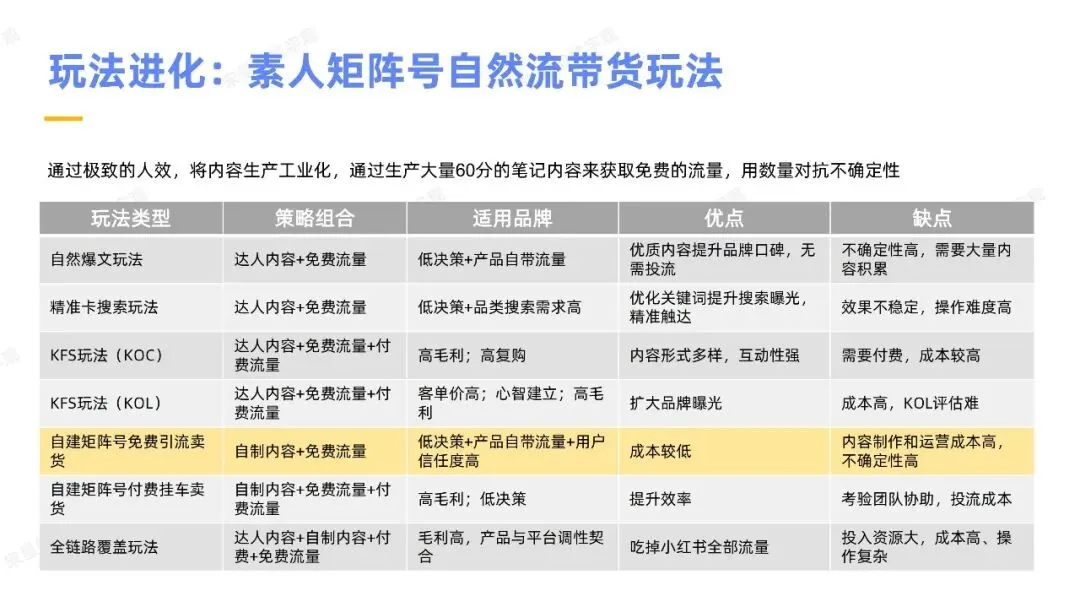 玩法进化：素人矩阵号自然流带货玩法

通过极致的人效，将内容生产工业化，通过生产大量60分的笔记内容来获取免费的流量，用数量对抗不确定性

| 玩法类型 | 策略组合 | 适用品牌 | 优点 | 缺点 |
|---|---|---|---|---|
| 自然爆文玩法 | 达人内容+免费流量 | 低决策+产品自带流量 | 优质内容提升品牌口碑，无需投流 | 不确定性高，需要大量内容积累 |
| 精准卡搜索玩法 | 达人内容+免费流量 | 低决策+品类搜索需求高 | 优化关键词提升搜索曝光，精准触达 | 效果不稳定，操作难度高 |
| KFS玩法（KOC） | 达人内容+免费流量+付费流量 | 高毛利；高复购 | 内容形式多样，互动性强 | 需要付费，成本较高 |
| KFS玩法（KOL） | 达人内容+免费流量+付费流量 | 客单价高；心智建立；高毛利 | 扩大品牌曝光 | 成本高，KOL评估难 |
| 自建矩阵号免费引流卖货 | 自制内容+免费流量 | 低决策+产品自带流量+用户信任度高 | 成本较低 | 内容制作和运营成本高，不确定性高 |
| 自建矩阵号付费挂车卖货 | 自制内容+免费流量+付费流量 | 高毛利；低决策 | 提升效率 | 考验团队协助，投流成本 |
| 全链路覆盖玩法 | 达人内容+自制内容+付费+免费流量 | 毛利高，产品与平台调性契合 | 吃掉小红书全部流量 | 投入资源大，成本高、操作复杂 |